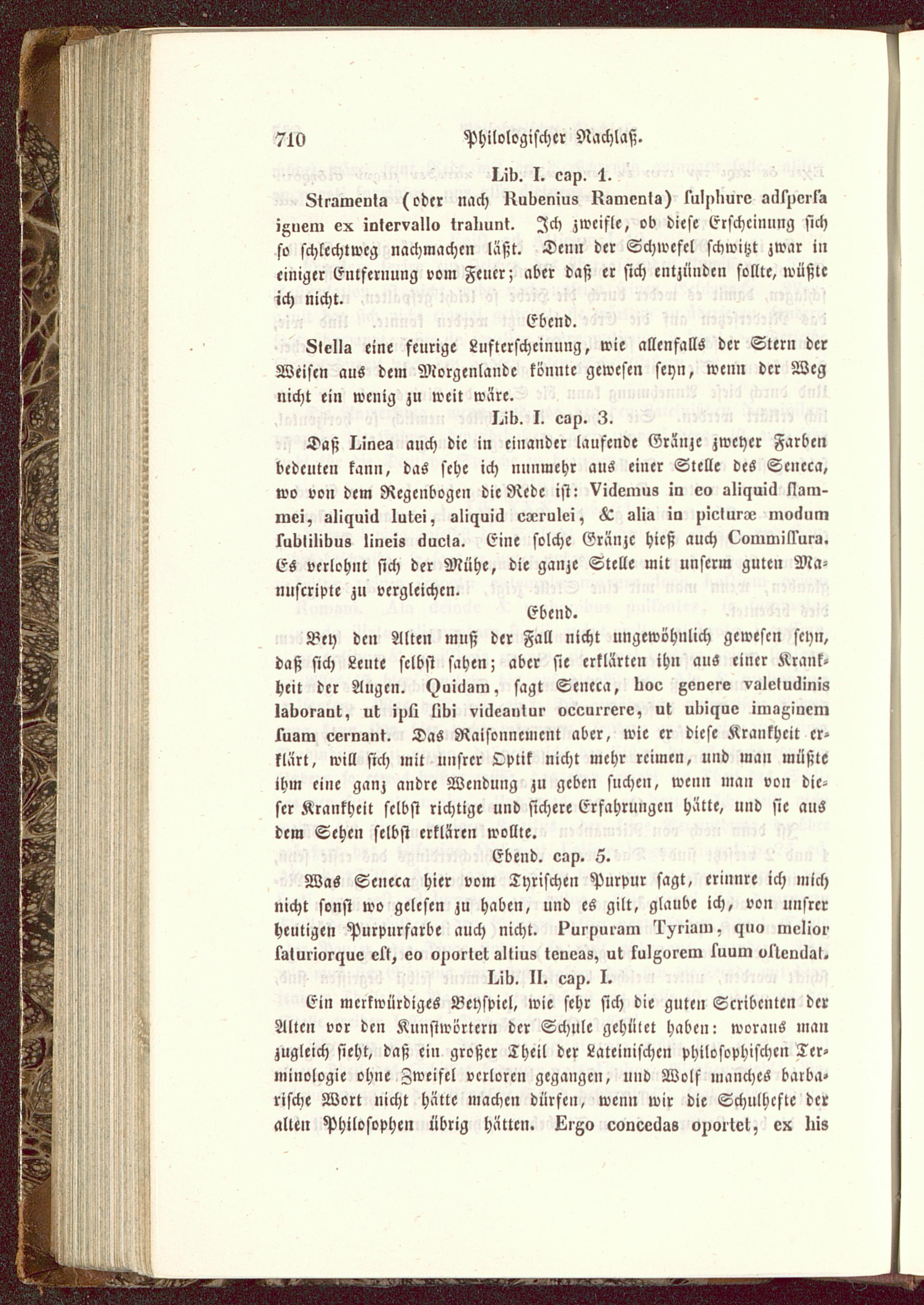 710 Philologischer Nachlaß.

Lib. I. cap. 1.

Stramenta (oder nach Rubenius Ramenta) sulphure adspersa ignem ex intervallo trahunt. Ich zweifle, ob diese Erscheinung sich so schlechtweg nachmachen läßt. Denn der Schwefel schwitzt zwar in einiger Entfernung vom Feuer; aber daß er sich entzünden sollte, wüßte ich nicht.

Ebend.

Stella eine feurige Lufterscheinung, wie allenfalls der Stern der Weisen aus dem Morgenlande könnte gewesen seyn, wenn der Weg nicht ein wenig zu weit wäre.

Lib. I. cap. 3.

Daß Linea auch die in einander laufende Gränze zweyer Farben bedeuten kann, das sehe ich nunmehr aus einer Stelle des Seneca, wo von dem Regenbogen die Rede ist: Videmus in eo aliquid flammei, aliquid lutei, aliquid cærulei, & alia in picturæ modum subtilibus lineis ducta. Eine solche Gränze hieß auch Commissura. Es verlohnt sich der Mühe, die ganze Stelle mit unserm guten Manuscripte zu vergleichen.

Ebend.

Bey den Alten muß der Fall nicht ungewöhnlich gewesen seyn, daß sich Leute selbst sahen; aber sie erklärten ihn aus einer Krankheit der Augen. Quidam, sagt Seneca, hoc genere valetudinis laborant, ut ipsi sibi videantur occurrere, ut ubique imaginem suam cernant. Das Raisonnement aber, wie er diese Krankheit erklärt, will sich mit unsrer Optik nicht mehr reimen, und man müßte ihm eine ganz andre Wendung zu geben suchen, wenn man von dieser Krankheit selbst richtige und sichere Erfahrungen hätte, und sie aus dem Sehen selbst erklären wollte.

Ebend. cap. 5.

Was Seneca hier vom Tyrischen Purpur sagt, erinnre ich mich nicht sonst wo gelesen zu haben, und es gilt, glaube ich, von unsrer heutigen Purpurfarbe auch nicht. Purpuram Tyriam, quo melior saturiorque est, eo oportet altius teneas, ut fulgorem suum ostendat.

Lib. II. cap. I.

Ein merkwürdiges Beyspiel, wie sehr sich die guten Scribenten der Alten vor den Kunstwörtern der Schule gehütet haben: woraus man zugleich sieht, daß ein großer Theil der Lateinischen philosophischen Terminologie ohne Zweifel verloren gegangen, und Wolf manches barbarische Wort nicht hätte machen dürfen, wenn wir die Schulhefte der alten Philosophen übrig hätten. Ergo concedas oportet, ex his